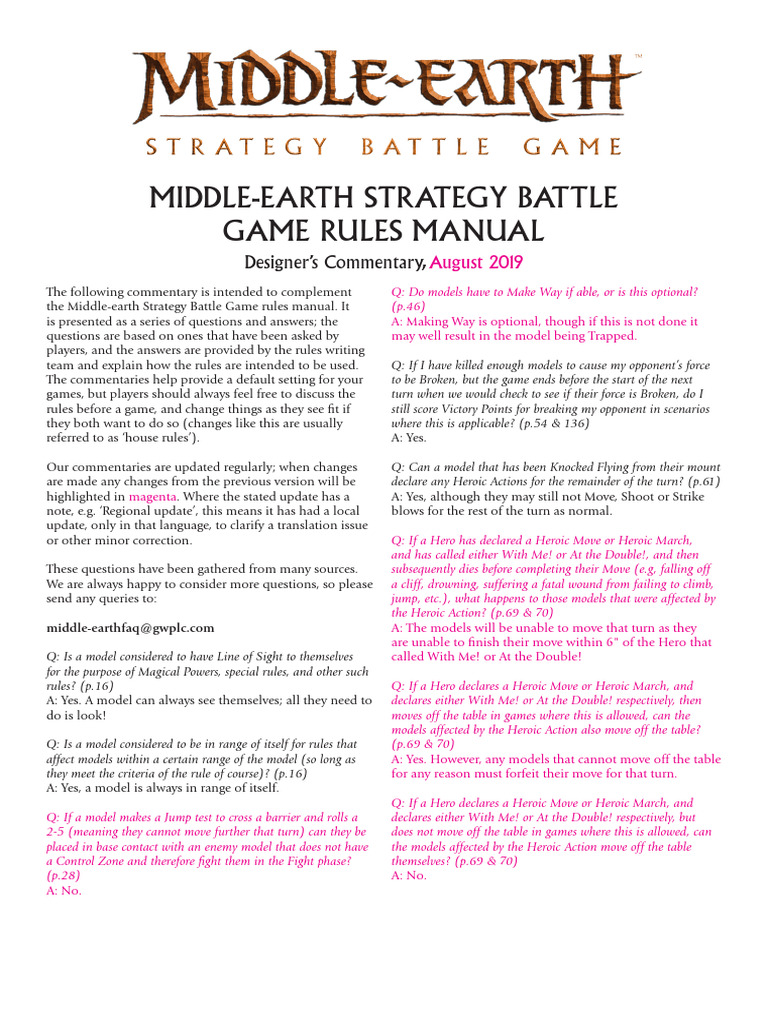 MIDDLE-EARTH™

STRATEGY BATTLE GAME

MIDDLE-EARTH STRATEGY BATTLE GAME RULES MANUAL

Designer's Commentary, August 2019

The following commentary is intended to complement the Middle-earth Strategy Battle Game rules manual. It is presented as a series of questions and answers; the questions are based on ones that have been asked by players, and the answers are provided by the rules writing team and explain how the rules are intended to be used. The commentaries help provide a default setting for your games, but players should always feel free to discuss the rules before a game, and change things as they see fit if they both want to do so (changes like this are usually referred to as 'house rules').

Our commentaries are updated regularly; when changes are made any changes from the previous version will be highlighted in magenta. Where the stated update has a note, e.g. 'Regional update', this means it has had a local update, only in that language, to clarify a translation issue or other minor correction.

These questions have been gathered from many sources. We are always happy to consider more questions, so please send any queries to:

middle-earthfaq@gwplc.com

Q: Is a model considered to have Line of Sight to themselves for the purpose of Magical Powers, special rules, and other such rules? (p.16)
A: Yes. A model can always see themselves; all they need to do is look!

Q: Is a model considered to be in range of itself for rules that affect models within a certain range of the model (so long as they meet the criteria of the rule of course)? (p.16)
A: Yes, a model is always in range of itself.

Q: If a model makes a Jump test to cross a barrier and rolls a 2-5 (meaning they cannot move further that turn) can they be placed in base contact with an enemy model that does not have a Control Zone and therefore fight them in the Fight phase? (p.28)
A: No.

Q: Do models have to Make Way if able, or is this optional? (p.46)
A: Making Way is optional, though if this is not done it may well result in the model being Trapped.

Q: If I have killed enough models to cause my opponent's force to be Broken, but the game ends before the start of the next turn when we would check to see if their force is Broken, do I still score Victory Points for breaking my opponent in scenarios where this is applicable? (p.54 & 136)
A: Yes.

Q: Can a model that has been Knocked Flying from their mount declare any Heroic Actions for the remainder of the turn? (p.61)
A: Yes, although they may still not Move, Shoot or Strike blows for the rest of the turn as normal.

Q: If a Hero has declared a Heroic Move or Heroic March, and has called either With Me! or At the Double!, and then subsequently dies before completing their Move (e.g, falling off a cliff, drowning, suffering a fatal wound from failing to climb, jump, etc.), what happens to those models that were affected by the Heroic Action? (p.69 & 70)
A: The models will be unable to move that turn as they are unable to finish their move within 6" of the Hero that called With Me! or At the Double!

Q: If a Hero declares a Heroic Move or Heroic March, and declares either With Me! or At the Double! respectively, then moves off the table in games where this is allowed, can the models affected by the Heroic Action also move off the table? (p.69 & 70)
A: Yes. However, any models that cannot move off the table for any reason must forfeit their move for that turn.

Q: If a Hero declares a Heroic Move or Heroic March, and declares either With Me! or At the Double! respectively, but does not move off the table in games where this is allowed, can the models affected by the Heroic Action move off the table themselves? (p.69 & 70)
A: No.